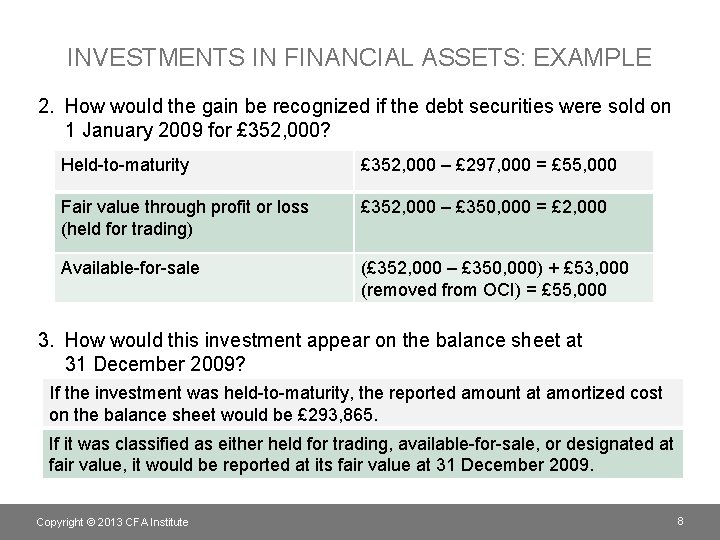 INVESTMENTS IN FINANCIAL ASSETS: EXAMPLE

2. How would the gain be recognized if the debt securities were sold on 1 January 2009 for £352,000?

| Held-to-maturity | £352,000 – £297,000 = £55,000 |
|---|---|
| Fair value through profit or loss (held for trading) | £352,000 – £350,000 = £2,000 |
| Available-for-sale | (£352,000 – £350,000) + £53,000 (removed from OCI) = £55,000 |

3. How would this investment appear on the balance sheet at 31 December 2009?

If the investment was held-to-maturity, the reported amount at amortized cost on the balance sheet would be £293,865.

If it was classified as either held for trading, available-for-sale, or designated at fair value, it would be reported at its fair value at 31 December 2009.

Copyright © 2013 CFA Institute

8